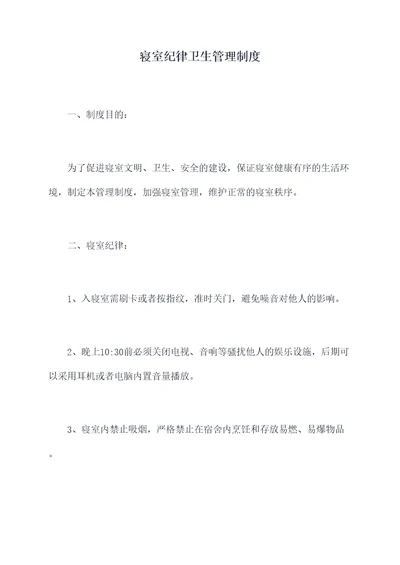 寝室纪律卫生管理制度

一、制度目的：

为了促进寝室文明、卫生、安全的建设，保证寝室健康有序的生活环境，制定本管理制度，加强寝室管理，维护正常的寝室秩序。

二、寝室纪律：

1、入寝室需刷卡或者按指纹，准时关门，避免噪音对他人的影响。

2、晚上10:30前必须关闭电视、音响等骚扰他人的娱乐设施，后期可以采用耳机或者电脑内置音量播放。

3、寝室内禁止吸烟，严格禁止在宿舍内烹饪和存放易燃、易爆物品。